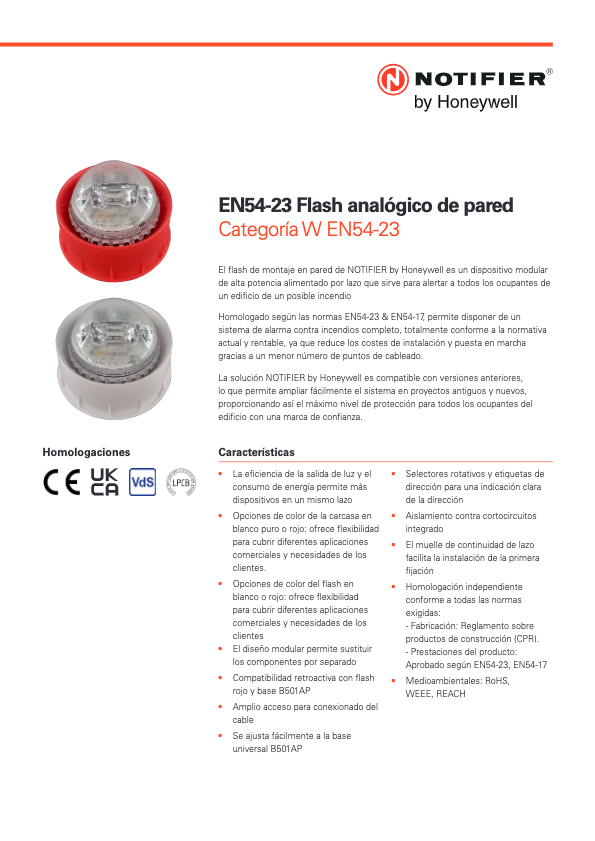 NOTIFIER®
by Honeywell

EN54-23 Flash analógico de pared
Categoría W EN54-23

El flash de montaje en pared de NOTIFIER by Honeywell es un dispositivo modular de alta potencia alimentado por lazo que sirve para alertar a todos los ocupantes de un edificio de un posible incendio

Homologado según las normas EN54-23 & EN54-17, permite disponer de un sistema de alarma contra incendios completo, totalmente conforme a la normativa actual y rentable, ya que reduce los costes de instalación y puesta en marcha gracias a un menor número de puntos de cableado.

La solución NOTIFIER by Honeywell es compatible con versiones anteriores, lo que permite ampliar fácilmente el sistema en proyectos antiguos y nuevos, proporcionando así el máximo nivel de protección para todos los ocupantes del edificio con una marca de confianza.

Homologaciones

CE UK CA VdS LPCB

Características

• La eficiencia de la salida de luz y el consumo de energía permite más dispositivos en un mismo lazo
• Opciones de color de la carcasa en blanco puro o rojo: ofrece flexibilidad para cubrir diferentes aplicaciones comerciales y necesidades de los clientes.
• Opciones de color del flash en blanco o rojo: ofrece flexibilidad para cubrir diferentes aplicaciones comerciales y necesidades de los clientes
• El diseño modular permite sustituir los componentes por separado
• Compatibilidad retroactiva con flash rojo y base B501AP
• Amplio acceso para conexionado del cable
• Se ajusta fácilmente a la base universal B501AP

• Selectores rotativos y etiquetas de dirección para una indicación clara de la dirección
• Aislamiento contra cortocircuitos integrado
• El muelle de continuidad de lazo facilita la instalación de la primera fijación
• Homologación independiente conforme a todas las normas exigidas:
- Fabricación: Reglamento sobre productos de construcción (CPR).
- Prestaciones del producto: Aprobado según EN54-23, EN54-17
• Medioambientales: RoHS, WEEE, REACH